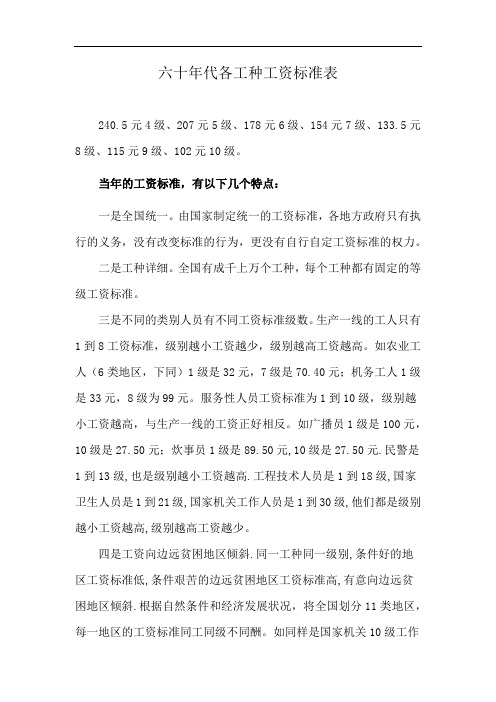 六十年代各工种工资标准表

240.5元4级、207元5级、178元6级、154元7级、133.5元8级、115元9级、102元10级。

当年的工资标准，有以下几个特点：

一是全国统一。由国家制定统一的工资标准，各地方政府只有执行的义务，没有改变标准的行为，更没有自行自定工资标准的权力。

二是工种详细。全国有成千上万个工种，每个工种都有固定的等级工资标准。

三是不同的类别人员有不同工资标准级数。生产一线的工人只有1到8工资标准，级别越小工资越少，级别越高工资越高。如农业工人（6类地区，下同）1级是32元，7级是70.40元；机务工人1级是33元，8级为99元。服务性人员工资标准为1到10级，级别越小工资越高，与生产一线的工资正好相反。如广播员1级是100元，10级是27.50元；炊事员1级是89.50元，10级是27.50元.民警是1到13级，也是级别越小工资越高.工程技术人员是1到18级，国家卫生人员是1到21级，国家机关工作人员是1到30级，他们都是级别越小工资越高，级别越高工资越少。

四是工资向边远贫困地区倾斜.同一工种同一级别，条件好的地区工资标准低，条件艰苦的边远贫困地区工资标准高，有意向边远贫困地区倾斜.根据自然条件和经济发展状况，将全国划分11类地区，每一地区的工资标准同工同级不同酬。如同样是国家机关10级工作